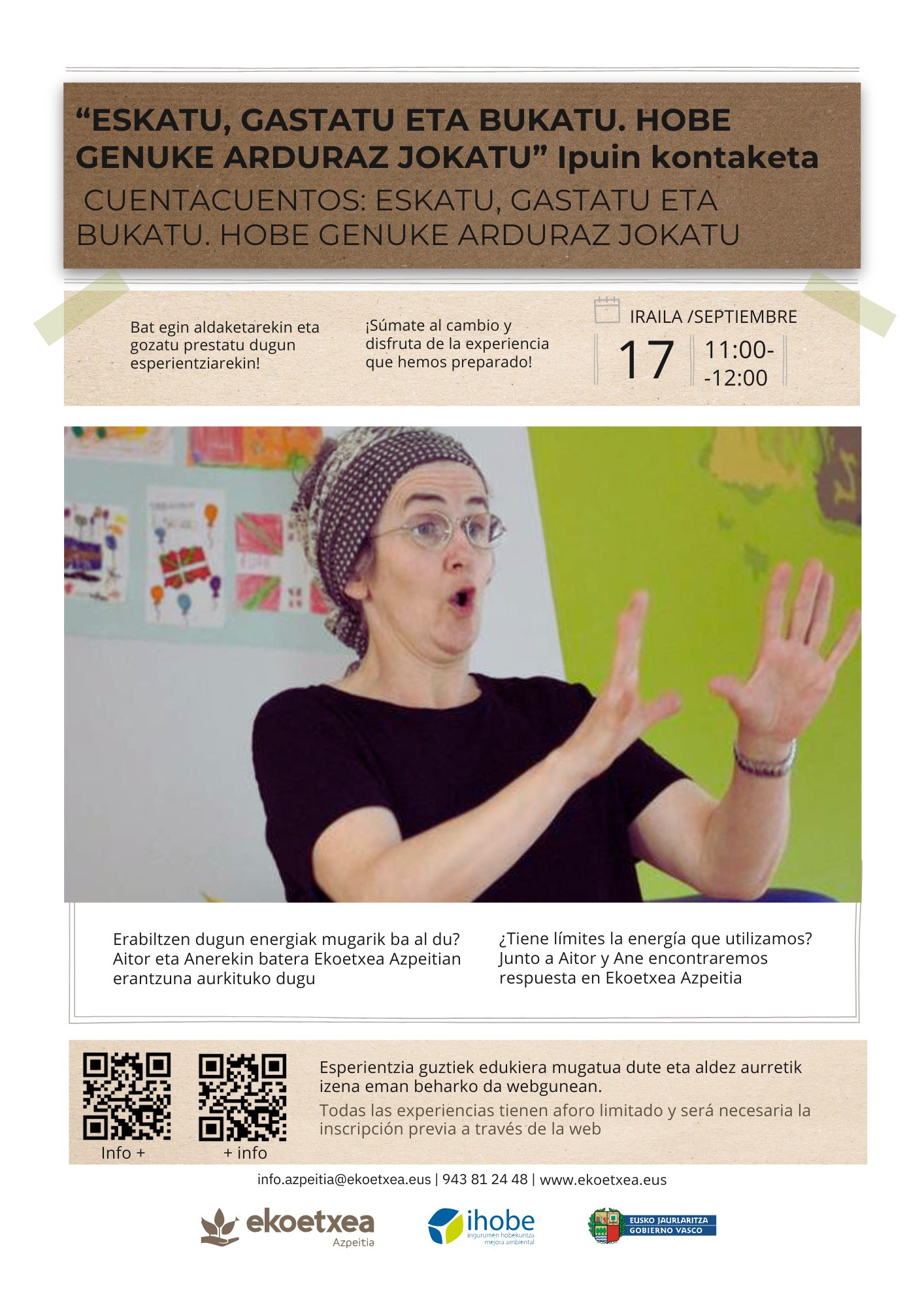 "ESKATU, GASTATU ETA BUKATU. HOBE GENUKE ARDURAZ JOKATU" Ipuin kontaketa

CUENTACUENTOS: ESKATU, GASTATU ETA BUKATU. HOBE GENUKE ARDURAZ JOKATU

Bat egin aldaketarekin eta gozatu prestatu dugun esperientziarekin!

¡Súmate al cambio y disfruta de la experiencia que hemos preparado!

IRAILA /SEPTIEMBRE

17

11:00-
-12:00

Erabiltzen dugun energiak mugarik ba al du? Aitor eta Anerekin batera Ekoetxea Azpeitian erantzuna aurkituko dugu

¿Tiene límites la energía que utilizamos? Junto a Aitor y Ane encontraremos respuesta en Ekoetxea Azpeitia

Info +

+ info

Esperientzia guztiek edukiera mugatua dute eta aldez aurretik izena eman beharko da webgunean.

Todas las experiencias tienen aforo limitado y será necesaria la inscripción previa a través de la web

info.azpeitia@ekoetxea.eus | 943 81 24 48 | www.ekoetxea.eus

ekoetxea
Azpeitia

ihobe
ingurumen hobekuntza
mejora ambiental

EUSKO JAURLARITZA
GOBIERNO VASCO